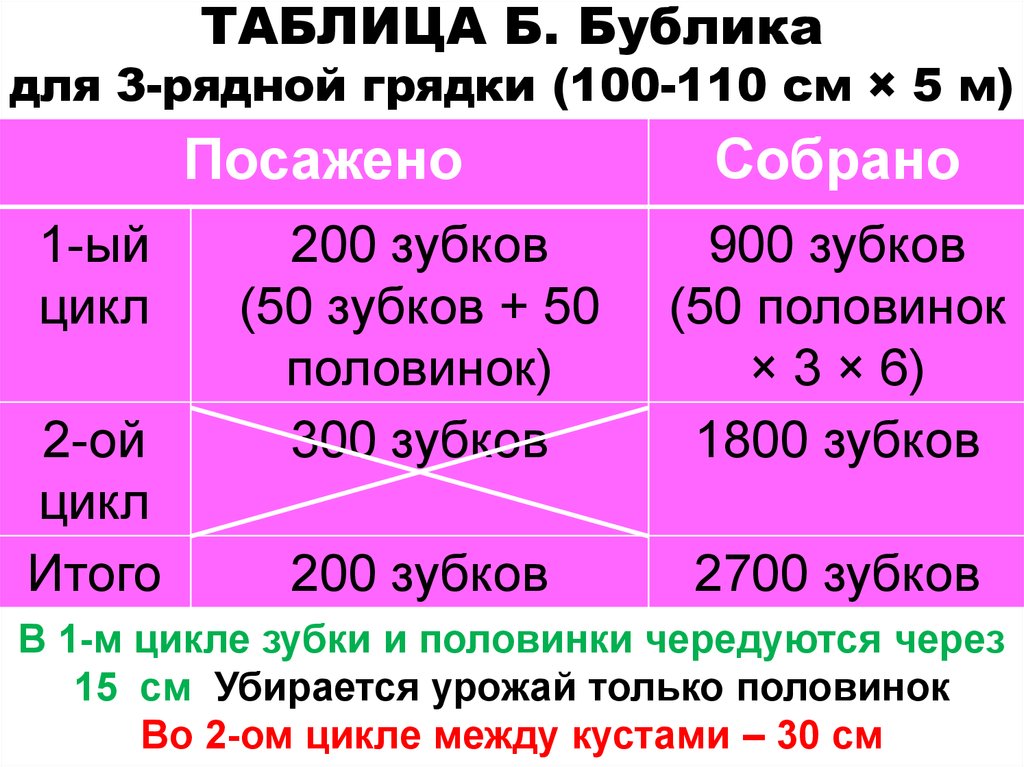 ТАБЛИЦА Б. Бублика
для 3-рядной грядки (100-110 см × 5 м)

| | Посажено | Собрано |
|---|---|---|
| 1-ый цикл | 200 зубков (50 зубков + 50 половинок) | 900 зубков (50 половинок × 3 × 6) |
| 2-ой цикл | 300 зубков | 1800 зубков |
| Итого | 200 зубков | 2700 зубков |

В 1-м цикле зубки и половинки чередуются через 15 см Убирается урожай только половинок
Во 2-ом цикле между кустами – 30 см